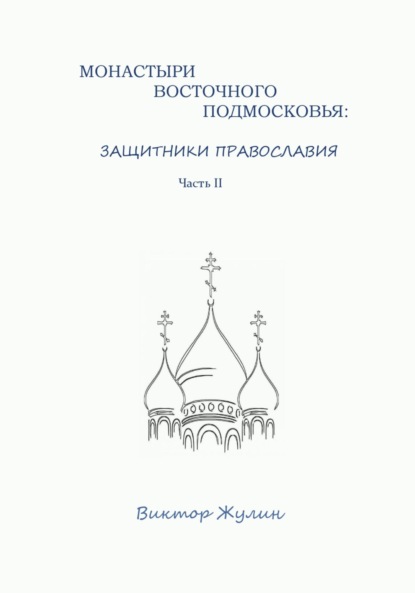 МОНАСТЫРИ
ВОСТОЧНОГО
ПОДМОСКОВЬЯ:

ЗАЩИТНИКИ ПРАВОСЛАВИЯ

Часть II

Виктор Жулин